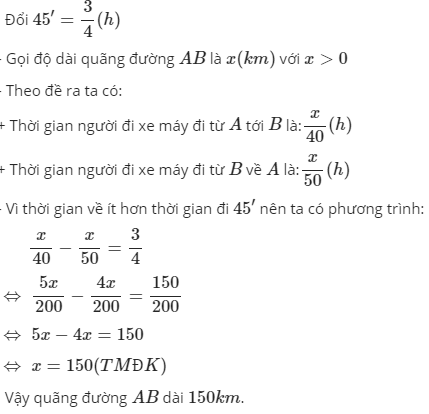 Đổi $45' = \frac{3}{4}(h)$

- Gọi độ dài quãng đường $AB$ là $x(km)$ với $x > 0$

- Theo đề ra ta có:

+ Thời gian người đi xe máy đi từ $A$ tới $B$ là: $\frac{x}{40}(h)$

+ Thời gian người đi xe máy đi từ $B$ về $A$ là: $\frac{x}{50}(h)$

- Vì thời gian về ít hơn thời gian đi $45'$ nên ta có phương trình:

$\frac{x}{40} - \frac{x}{50} = \frac{3}{4}$

$\Leftrightarrow \frac{5x}{200} - \frac{4x}{200} = \frac{150}{200}$

$\Leftrightarrow 5x - 4x = 150$

$\Leftrightarrow x = 150(TMĐK)$

Vậy quãng đường $AB$ dài $150km$.